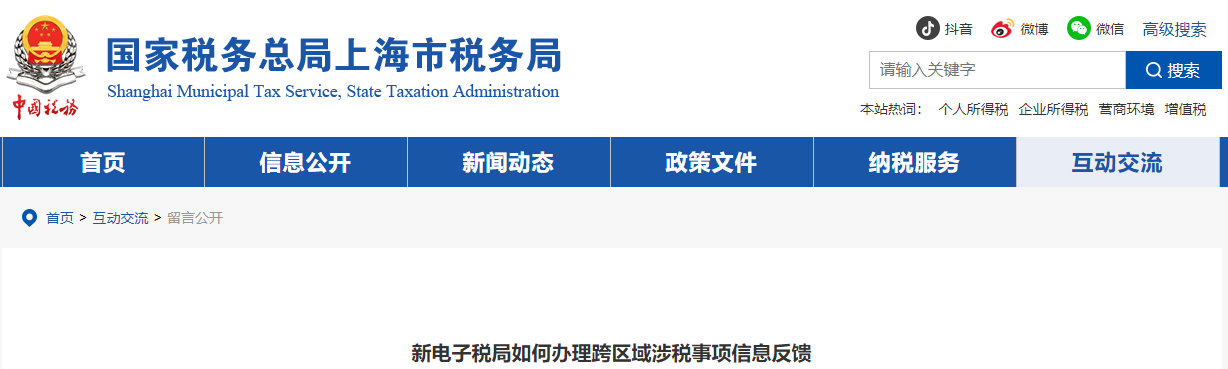 中国税务

国家税务总局上海市税务局
Shanghai Municipal Tax Service, State Taxation Administration

抖音 微博 微信 高级搜索

请输入关键字 搜索

本站热词： 个人所得税 企业所得税 营商环境 增值税

首页 信息公开 新闻动态 政策文件 纳税服务 互动交流

首页 > 互动交流 > 留言公开

新电子税局如何办理跨区域涉税事项信息反馈